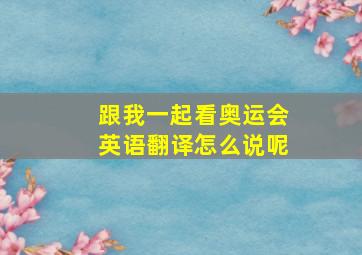 跟我一起看奥运会
英语翻译怎么说呢